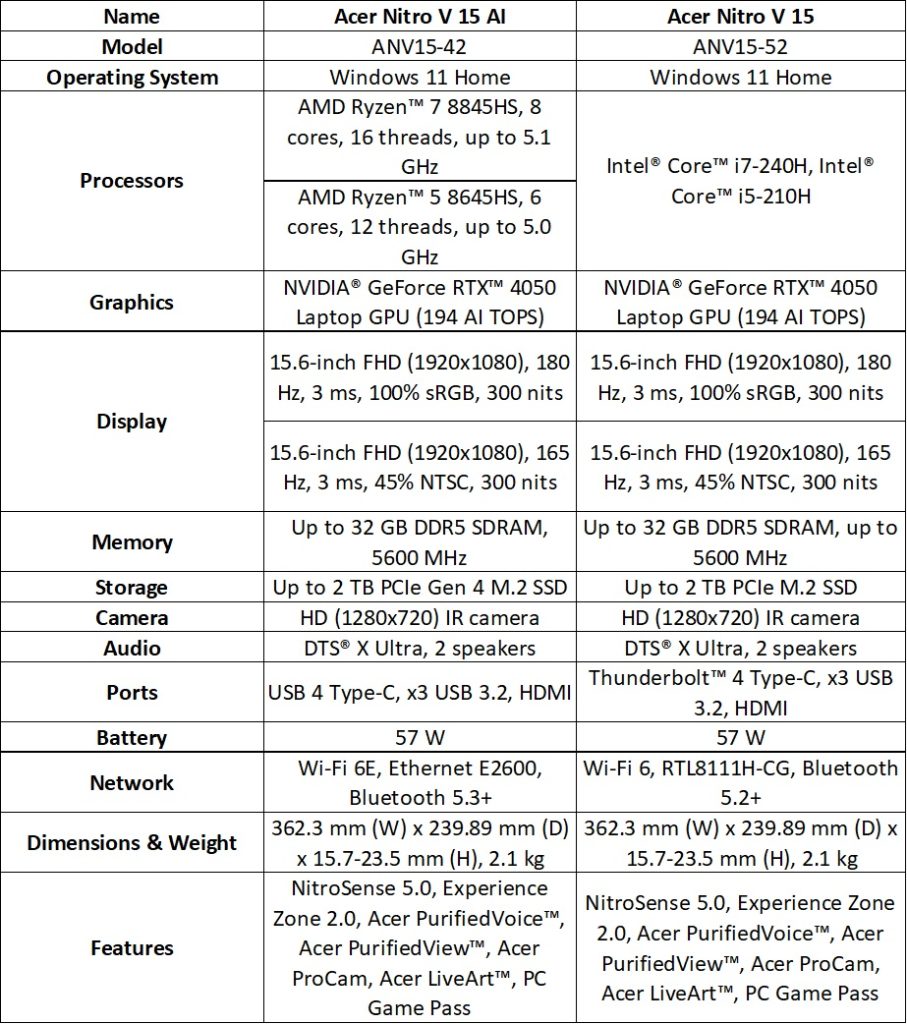 | Name | Acer Nitro V 15 AI | Acer Nitro V 15 |
|---|---|---|
| Model | ANV15-42 | ANV15-52 |
| Operating System | Windows 11 Home | Windows 11 Home |
| Processors | AMD Ryzen™ 7 8845HS, 8 cores, 16 threads, up to 5.1 GHz | Intel® Core™ i7-240H, Intel® Core™ i5-210H |
| | AMD Ryzen™ 5 8645HS, 6 cores, 12 threads, up to 5.0 GHz | |
| Graphics | NVIDIA® GeForce RTX™ 4050 Laptop GPU (194 AI TOPS) | NVIDIA® GeForce RTX™ 4050 Laptop GPU (194 AI TOPS) |
| Display | 15.6-inch FHD (1920x1080), 180 Hz, 3 ms, 100% sRGB, 300 nits | 15.6-inch FHD (1920x1080), 180 Hz, 3 ms, 100% sRGB, 300 nits |
| | 15.6-inch FHD (1920x1080), 165 Hz, 3 ms, 45% NTSC, 300 nits | 15.6-inch FHD (1920x1080), 165 Hz, 3 ms, 45% NTSC, 300 nits |
| Memory | Up to 32 GB DDR5 SDRAM, 5600 MHz | Up to 32 GB DDR5 SDRAM, up to 5600 MHz |
| Storage | Up to 2 TB PCIe Gen 4 M.2 SSD | Up to 2 TB PCIe M.2 SSD |
| Camera | HD (1280x720) IR camera | HD (1280x720) IR camera |
| Audio | DTS® X Ultra, 2 speakers | DTS® X Ultra, 2 speakers |
| Ports | USB 4 Type-C, x3 USB 3.2, HDMI | Thunderbolt™ 4 Type-C, x3 USB 3.2, HDMI |
| Battery | 57 W | 57 W |
| Network | Wi-Fi 6E, Ethernet E2600, Bluetooth 5.3+ | Wi-Fi 6, RTL8111H-CG, Bluetooth 5.2+ |
| Dimensions & Weight | 362.3 mm (W) x 239.89 mm (D) x 15.7-23.5 mm (H), 2.1 kg | 362.3 mm (W) x 239.89 mm (D) x 15.7-23.5 mm (H), 2.1 kg |
| Features | NitroSense 5.0, Experience Zone 2.0, Acer PurifiedVoice™, Acer PurifiedView™, Acer ProCam, Acer LiveArt™, PC Game Pass | NitroSense 5.0, Experience Zone 2.0, Acer PurifiedVoice™, Acer PurifiedView™, Acer ProCam, Acer LiveArt™, PC Game Pass |